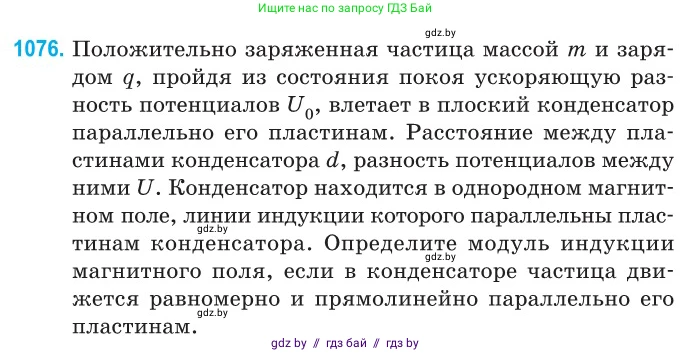 Ищите нас по запросу ГДЗ Бай

gdz.by

1076. Положительно заряженная частица массой $m$ и зарядом $q$, пройдя из состояния покоя ускоряющую разность потенциалов $U_0$, влетает в плоский конденсатор параллельно его пластинам. Расстояние между пластинами конденсатора $d$, разность потенциалов между ними $U$. Конденсатор находится в однородном магнитном поле, линии индукции которого параллельны пластинам конденсатора. Определите модуль индукции магнитного поля, если в конденсаторе частица движется равномерно и прямолинейно параллельно его пластинам.

gdz.by

gdz.by

gdz.by

gdz by // гдз бай // гдз by